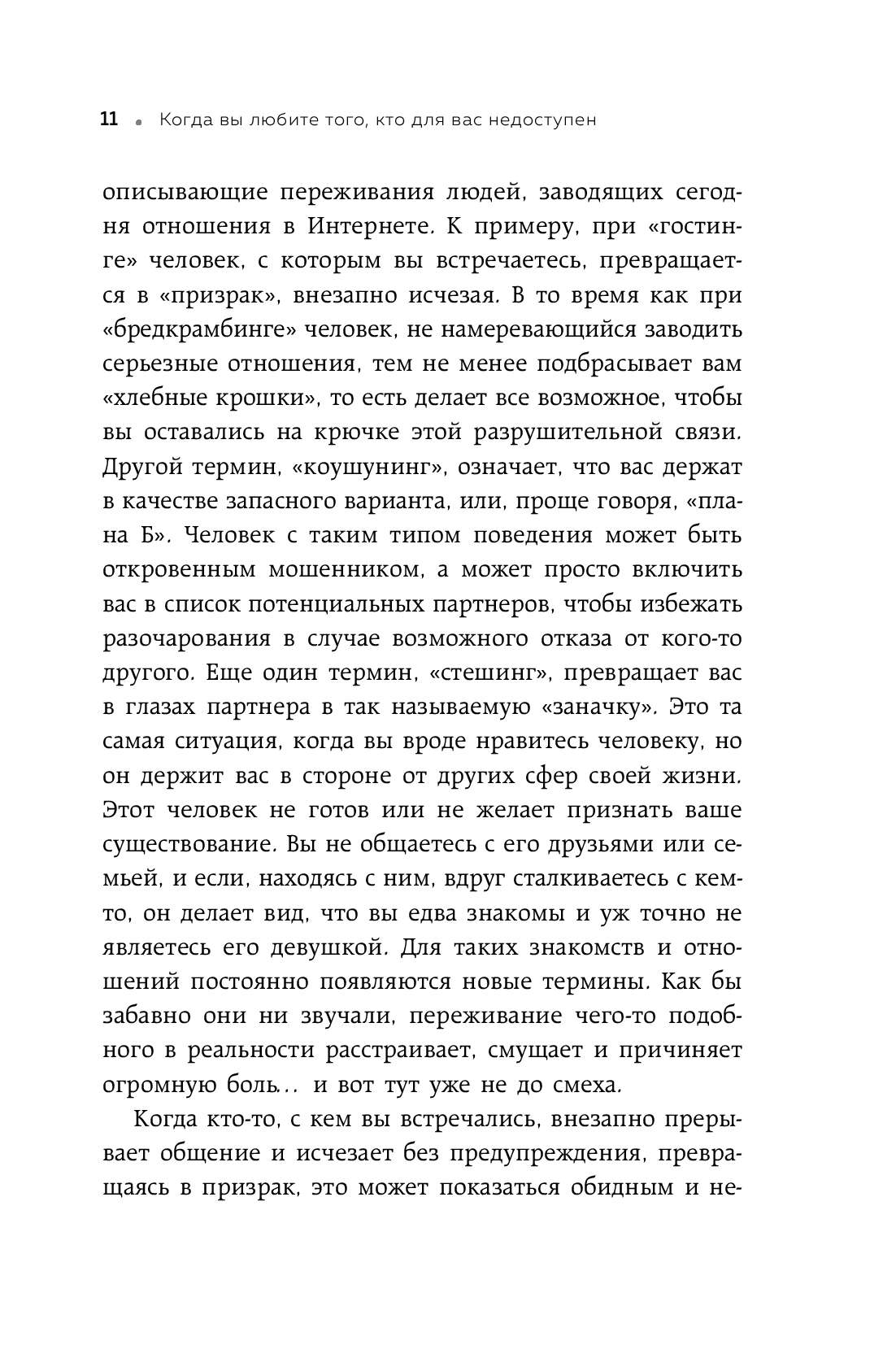 11 • Когда вы любите того, кто для вас недоступен

описывающие переживания людей, заводящих сегодня отношения в Интернете. К примеру, при «гостинге» человек, с которым вы встречаетесь, превращается в «призрак», внезапно исчезая. В то время как при «бредкрамбинге» человек, не намеревающийся заводить серьезные отношения, тем не менее подбрасывает вам «хлебные крошки», то есть делает все возможное, чтобы вы оставались на крючке этой разрушительной связи. Другой термин, «коушунинг», означает, что вас держат в качестве запасного варианта, или, проще говоря, «плана Б». Человек с таким типом поведения может быть откровенным мошенником, а может просто включить вас в список потенциальных партнеров, чтобы избежать разочарования в случае возможного отказа от кого-то другого. Еще один термин, «стешинг», превращает вас в глазах партнера в так называемую «заначку». Это та самая ситуация, когда вы вроде нравитесь человеку, но он держит вас в стороне от других сфер своей жизни. Этот человек не готов или не желает признать ваше существование. Вы не общаетесь с его друзьями или семьей, и если, находясь с ним, вдруг сталкиваетесь с кем-то, он делает вид, что вы едва знакомы и уж точно не являетесь его девушкой. Для таких знакомств и отношений постоянно появляются новые термины. Как бы забавно они ни звучали, переживание чего-то подобного в реальности расстраивает, смущает и причиняет огромную боль... и вот тут уже не до смеха.

Когда кто-то, с кем вы встречались, внезапно прерывает общение и исчезает без предупреждения, превращаясь в призрак, это может показаться обидным и не-